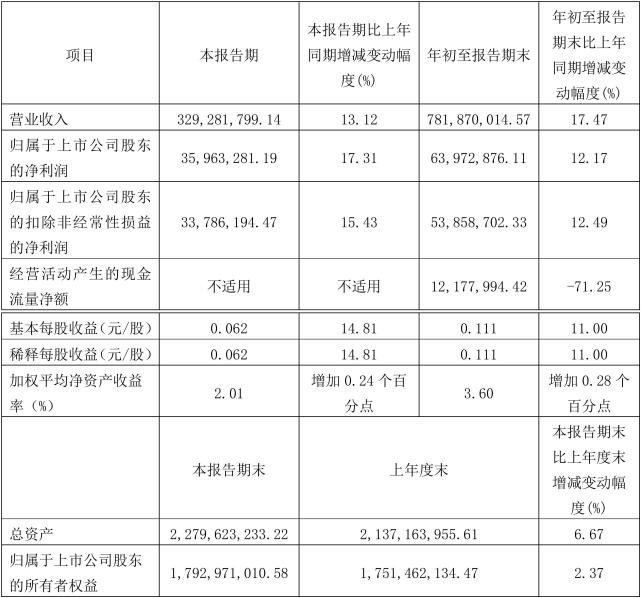 | 项目 | 本报告期 | 本报告期比上年同期增减变动幅度(%) | 年初至报告期末 | 年初至报告期末比上年同期增减变动幅度(%) |
|---|---|---|---|---|
| 营业收入 | 329,281,799.14 | 13.12 | 781,870,014.57 | 17.47 |
| 归属于上市公司股东的净利润 | 35,963,281.19 | 17.31 | 63,972,876.11 | 12.17 |
| 归属于上市公司股东的扣除非经常性损益的净利润 | 33,786,194.47 | 15.43 | 53,858,702.33 | 12.49 |
| 经营活动产生的现金流量净额 | 不适用 | 不适用 | 12,177,994.42 | -71.25 |
| 基本每股收益(元/股) | 0.062 | 14.81 | 0.111 | 11.00 |
| 稀释每股收益(元/股) | 0.062 | 14.81 | 0.111 | 11.00 |
| 加权平均净资产收益率(%) | 2.01 | 增加 0.24 个百分点 | 3.60 | 增加 0.28 个百分点 |
| | 本报告期末 | 上年度末 | | 本报告期末比上年度末增减变动幅度(%) |
| 总资产 | 2,279,623,233.22 | 2,137,163,955.61 | | 6.67 |
| 归属于上市公司股东的所有者权益 | 1,792,971,010.58 | 1,751,462,134.47 | | 2.37 |